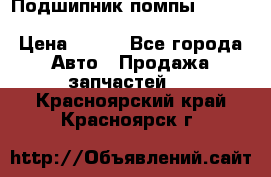 Подшипник помпы

Цена Все города Авто Продажа запчастей
Красноярский край Красноярск г

http://Объявлений.сайт